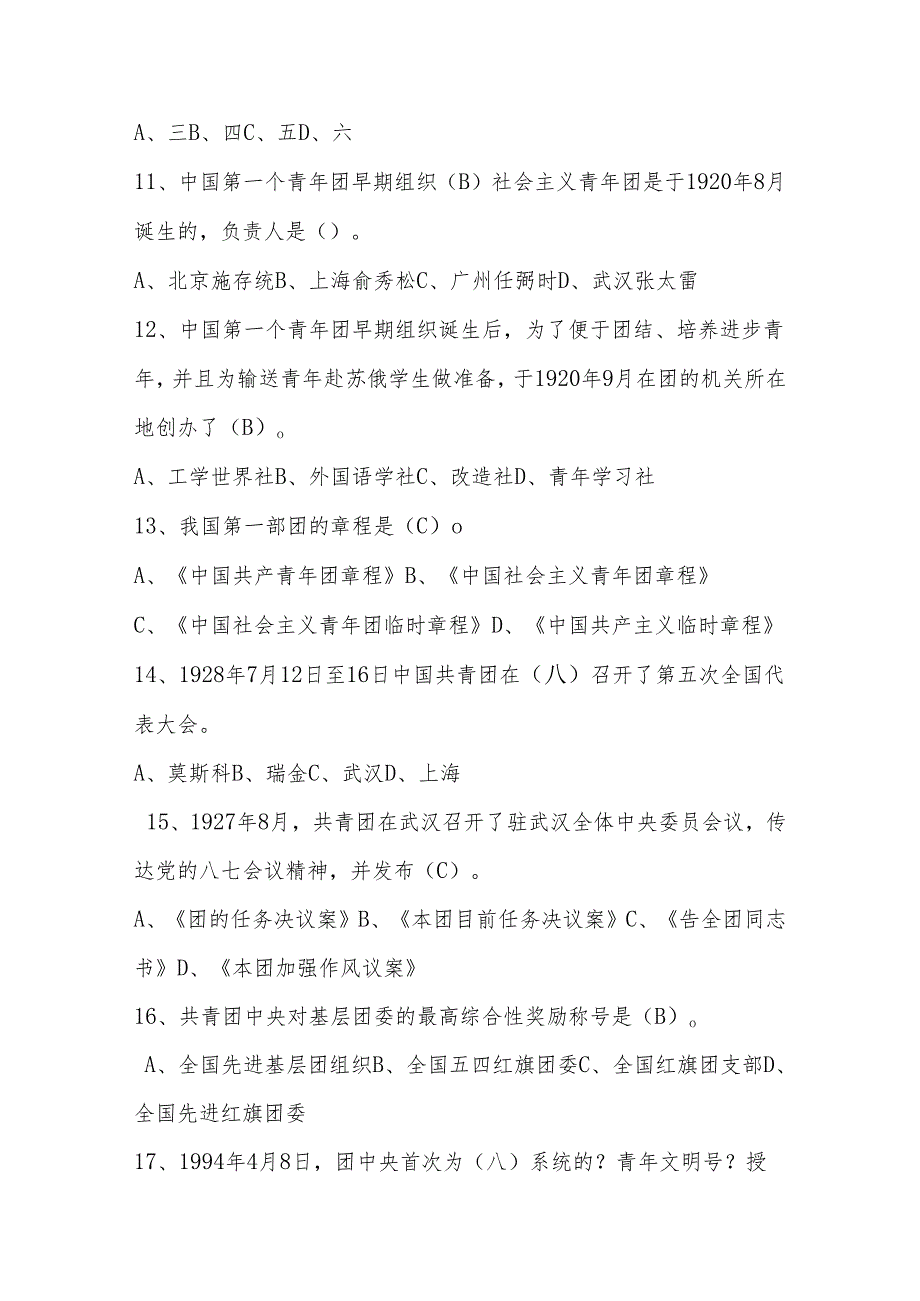 A、三B、四C、五D、六

11、中国第一个青年团早期组织（B）社会主义青年团是于1920年8月诞生的，负责人是（）。

A、北京施存统B、上海俞秀松C、广州任弼时D、武汉张太雷

12、中国第一个青年团早期组织诞生后，为了便于团结、培养进步青年，并且为输送青年赴苏俄学生做准备，于1920年9月在团的机关所在地创办了（B）。

A、工学世界社B、外国语学社C、改造社D、青年学习社

13、我国第一部团的章程是（C）o

A、《中国共产青年团章程》B、《中国社会主义青年团章程》

C、《中国社会主义青年团临时章程》D、《中国共产主义临时章程》

14、1928年7月12日至16日中国共青团在（八）召开了第五次全国代表大会。

A、莫斯科B、瑞金C、武汉D、上海

15、1927年8月，共青团在武汉召开了驻武汉全体中央委员会议，传达党的八七会议精神，并发布（C）。

A、《团的任务决议案》B、《本团目前任务决议案》C、《告全团同志书》D、《本团加强作风议案》

16、共青团中央对基层团委的最高综合性奖励称号是（B）。

A、全国先进基层团组织B、全国五四红旗团委C、全国红旗团支部D、全国先进红旗团委

17、1994年4月8日，团中央首次为（八）系统的？青年文明号？授